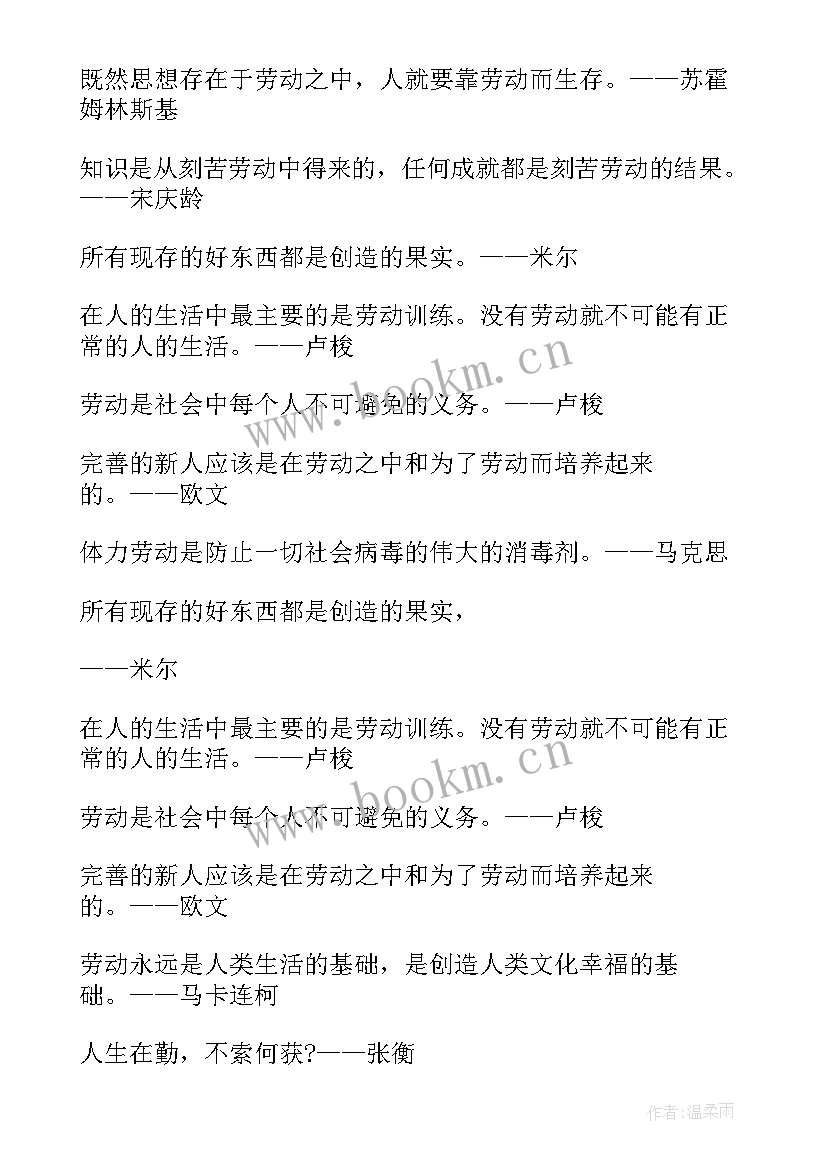 既然思想存在于劳动之中，人就要靠劳动而生存。——苏霍姆林斯基

知识是从刻苦劳动中得来的，任何成就都是刻苦劳动的结果。——宋庆龄

所有现存的好东西都是创造的果实。——米尔

在人的生活中最主要的是劳动训练。没有劳动就不可能有正常的人的生活。——卢梭

劳动是社会中每个人不可避免的义务。——卢梭

完善的新人应该是在劳动之中和为了劳动而培养起来的。——欧文

体力劳动是防止一切社会病毒的伟大的消毒剂。——马克思

所有现存的好东西都是创造的果实，

——米尔

在人的生活中最主要的是劳动训练。没有劳动就不可能有正常的人的生活。——卢梭

劳动是社会中每个人不可避免的义务。——卢梭

完善的新人应该是在劳动之中和为了劳动而培养起来的。——欧文

劳动永远是人类生活的基础，是创造人类文化幸福的基础。——马卡连柯

人生在勤，不索何获?——张衡

www.bookm.cn

www.bookm.cn

作者:温柔雨